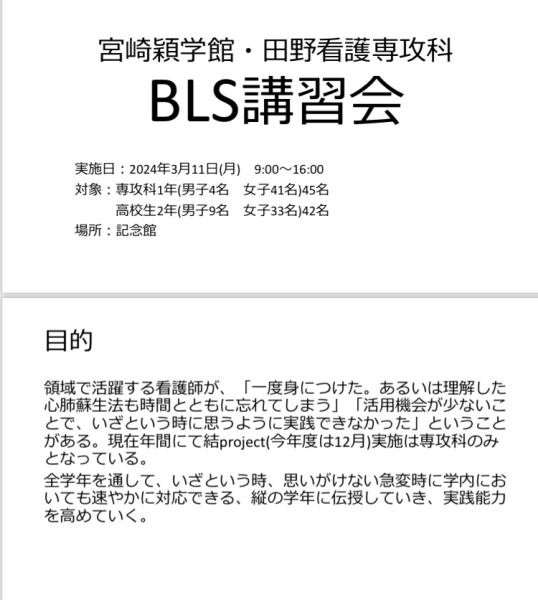 宮崎穎学館・田野看護専攻科

BLS講習会

実施日：2024年3月11日(月)　9:00～16:00
対象：専攻科1年(男子4名　女子41名)45名
　　　高校生2年(男子9名　女子33名)42名
場所：記念館

目的

領域で活躍する看護師が、「一度身につけた。あるいは理解した心肺蘇生法も時間とともに忘れてしまう」「活用機会が少ないことで、いざという時に思うように実践できなかった」ということがある。現在年間にて結project(今年度は12月)実施は専攻科のみとなっている。

全学年を通して、いざという時、思いがけない急変時に学内においても速やかに対応できる、縦の学年に伝授していき、実践能力を高めていく。